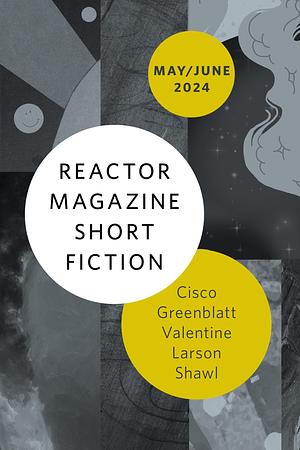 MAY/JUNE
2024

REACTOR
MAGAZINE
SHORT
FICTION

Cisco
Greenblatt
Valentine
Larson
Shawl